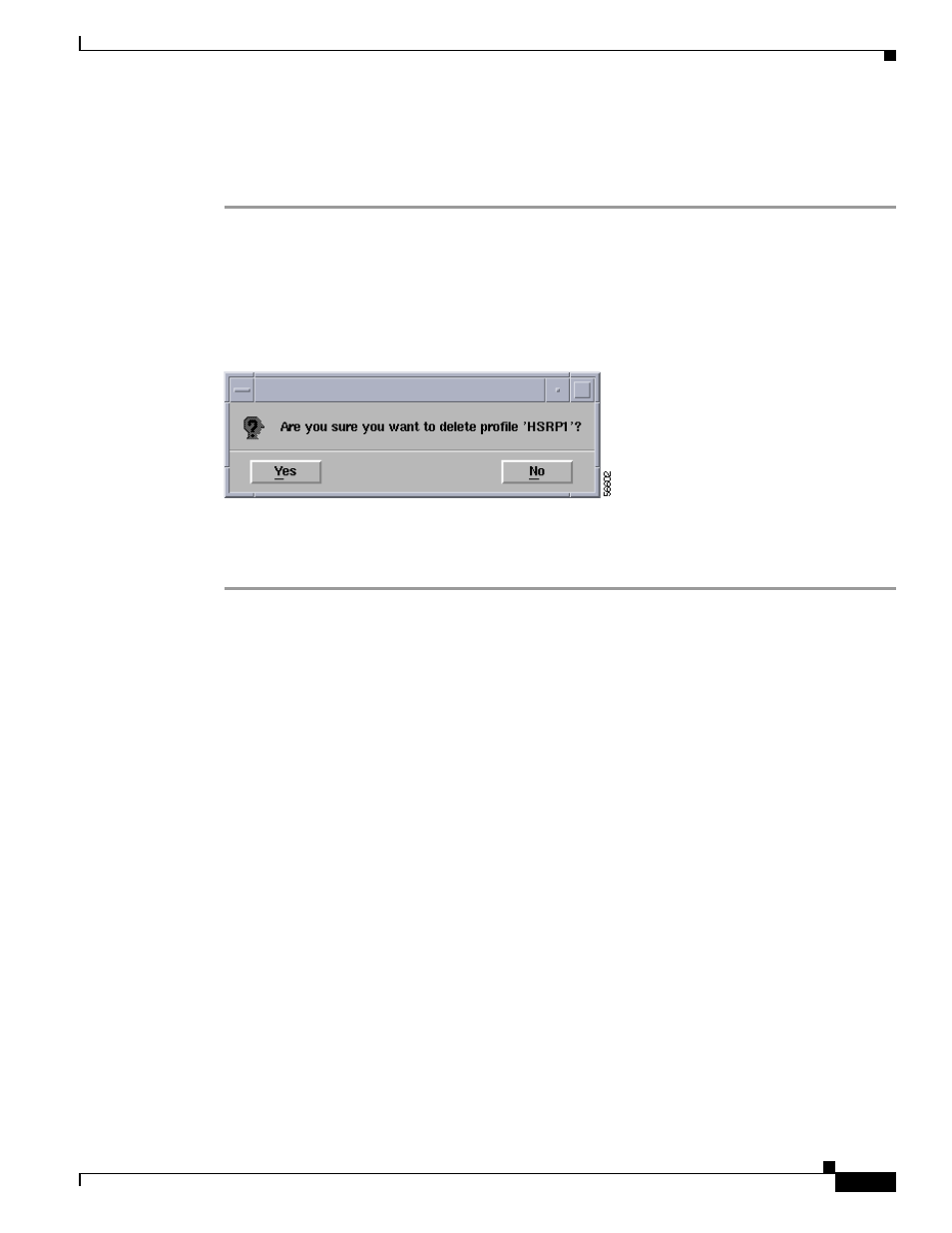 Are you sure you want to delete profile 'HSRP1'?

Yes

No

59602